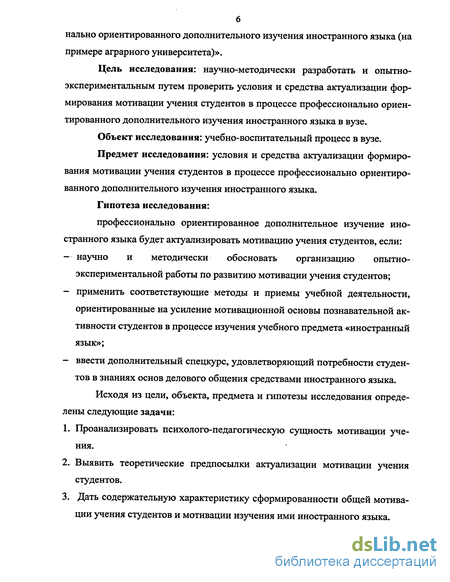 6

нально ориентированного дополнительного изучения иностранного языка (на примере аграрного университета)».

Цель исследования: научно-методически разработать и опытно-экспериментальным путем проверить условия и средства актуализации формирования мотивации учения студентов в процессе профессионально ориентированного дополнительного изучения иностранного языка в вузе.

Объект исследования: учебно-воспитательный процесс в вузе.

Предмет исследования: условия и средства актуализации формирования мотивации учения студентов в процессе профессионально ориентированного дополнительного изучения иностранного языка.

Гипотеза исследования:

профессионально ориентированное дополнительное изучение иностранного языка будет актуализировать мотивацию учения студентов, если:

– научно и методически обосновать организацию опытно-экспериментальной работы по развитию мотивации учения студентов;

– применить соответствующие методы и приемы учебной деятельности, ориентированные на усиление мотивационной основы познавательной активности студентов в процессе изучения учебного предмета «иностранный язык»;

– ввести дополнительный спецкурс, удовлетворяющий потребности студентов в знаниях основ делового общения средствами иностранного языка.

Исходя из цели, объекта, предмета и гипотезы исследования определены следующие задачи:

1. Проанализировать психолого-педагогическую сущность мотивации учения.

2. Выявить теоретические предпосылки актуализации мотивации учения студентов.

3. Дать содержательную характеристику сформированности общей мотивации учения студентов и мотивации изучения ими иностранного языка.

dsLib.net
библиотека диссертаций